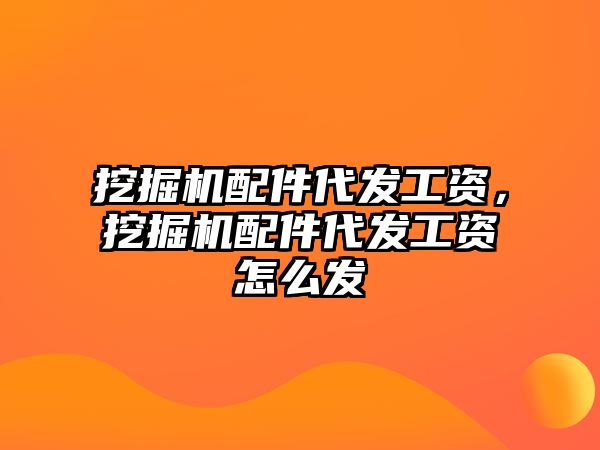 挖掘机配件代发工资，挖掘机配件代发工资怎么发